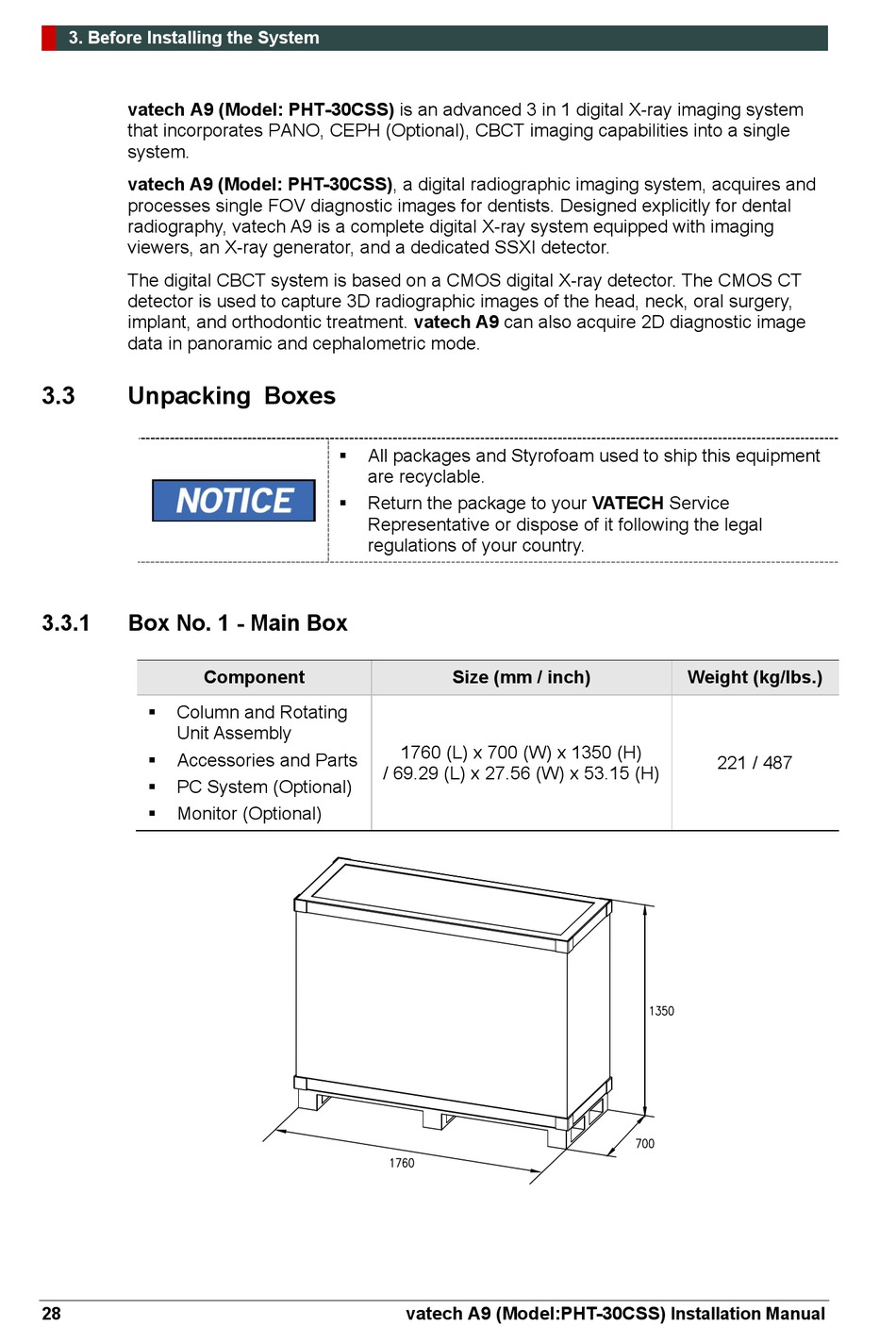 3. Before Installing the System

vatech A9 (Model: PHT-30CSS) is an advanced 3 in 1 digital X-ray imaging system that incorporates PANO, CEPH (Optional), CBCT imaging capabilities into a single system.

vatech A9 (Model: PHT-30CSS), a digital radiographic imaging system, acquires and processes single FOV diagnostic images for dentists. Designed explicitly for dental radiography, vatech A9 is a complete digital X-ray system equipped with imaging viewers, an X-ray generator, and a dedicated SSXI detector.

The digital CBCT system is based on a CMOS digital X-ray detector. The CMOS CT detector is used to capture 3D radiographic images of the head, neck, oral surgery, implant, and orthodontic treatment. vatech A9 can also acquire 2D diagnostic image data in panoramic and cephalometric mode.

3.3 Unpacking Boxes

NOTICE

▪ All packages and Styrofoam used to ship this equipment are recyclable.
▪ Return the package to your VATECH Service Representative or dispose of it following the legal regulations of your country.

3.3.1 Box No. 1 - Main Box

| Component | Size (mm / inch) | Weight (kg/lbs.) |
|---|---|---|
| ▪ Column and Rotating Unit Assembly ▪ Accessories and Parts ▪ PC System (Optional) ▪ Monitor (Optional) | 1760 (L) x 700 (W) x 1350 (H) / 69.29 (L) x 27.56 (W) x 53.15 (H) | 221 / 487 |

1350
700
1760

28 vatech A9 (Model:PHT-30CSS) Installation Manual